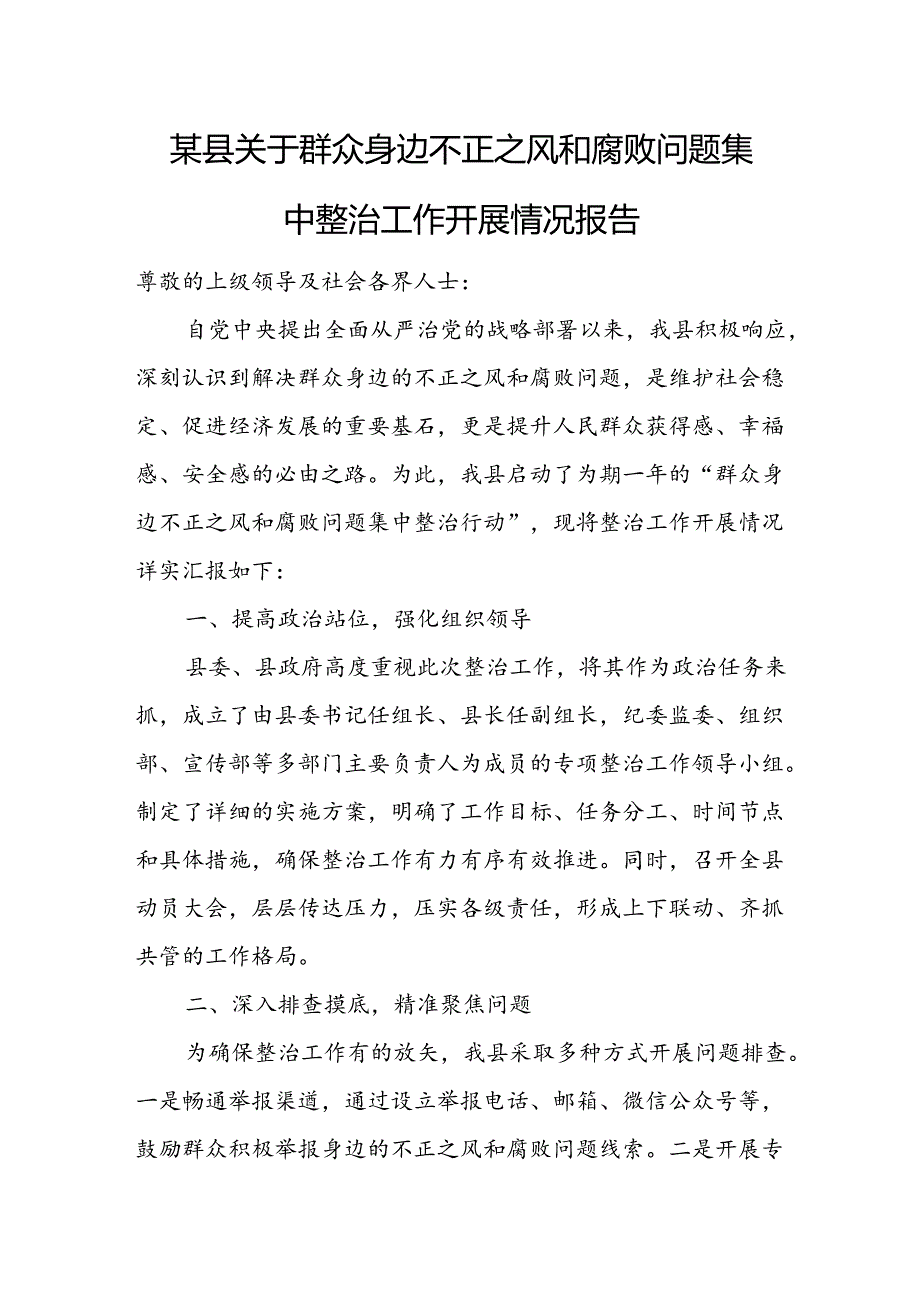 某县关于群众身边不正之风和腐败问题集中整治工作开展情况报告

尊敬的上级领导及社会各界人士：

自党中央提出全面从严治党的战略部署以来，我县积极响应，深刻认识到解决群众身边的不正之风和腐败问题，是维护社会稳定、促进经济发展的重要基石，更是提升人民群众获得感、幸福感、安全感的必由之路。为此，我县启动了为期一年的“群众身边不正之风和腐败问题集中整治行动”，现将整治工作开展情况详实汇报如下：

一、提高政治站位，强化组织领导

县委、县政府高度重视此次整治工作，将其作为政治任务来抓，成立了由县委书记任组长、县长任副组长，纪委监委、组织部、宣传部等多部门主要负责人为成员的专项整治工作领导小组。制定了详细的实施方案，明确了工作目标、任务分工、时间节点和具体措施，确保整治工作有力有序有效推进。同时，召开全县动员大会，层层传达压力，压实各级责任，形成上下联动、齐抓共管的工作格局。

二、深入排查摸底，精准聚焦问题

为确保整治工作有的放矢，我县采取多种方式开展问题排查。一是畅通举报渠道，通过设立举报电话、邮箱、微信公众号等，鼓励群众积极举报身边的不正之风和腐败问题线索。二是开展专